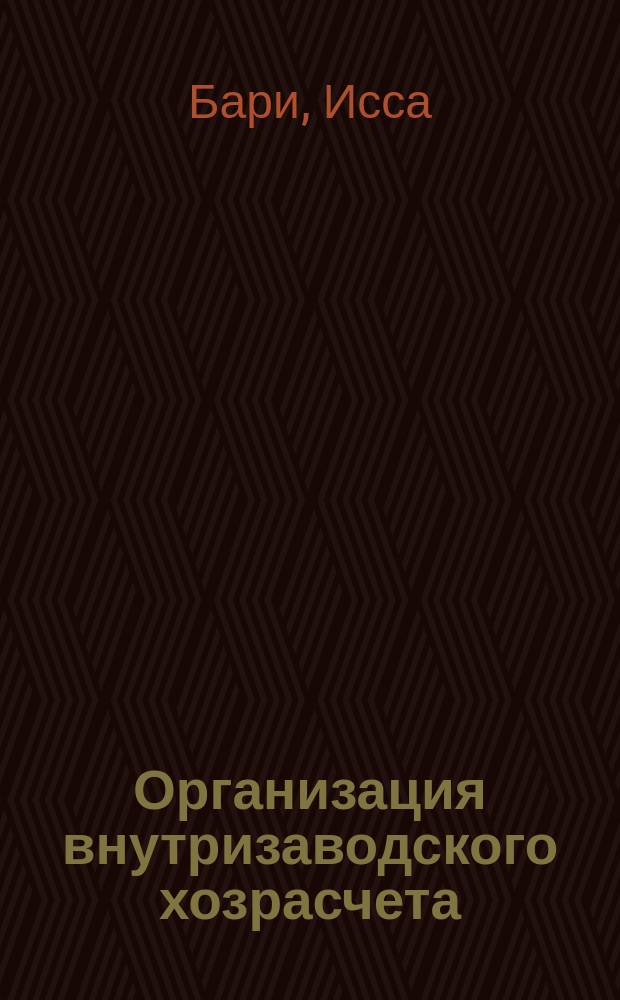 Бари, Исса

Организация внутризаводского хозрасчета